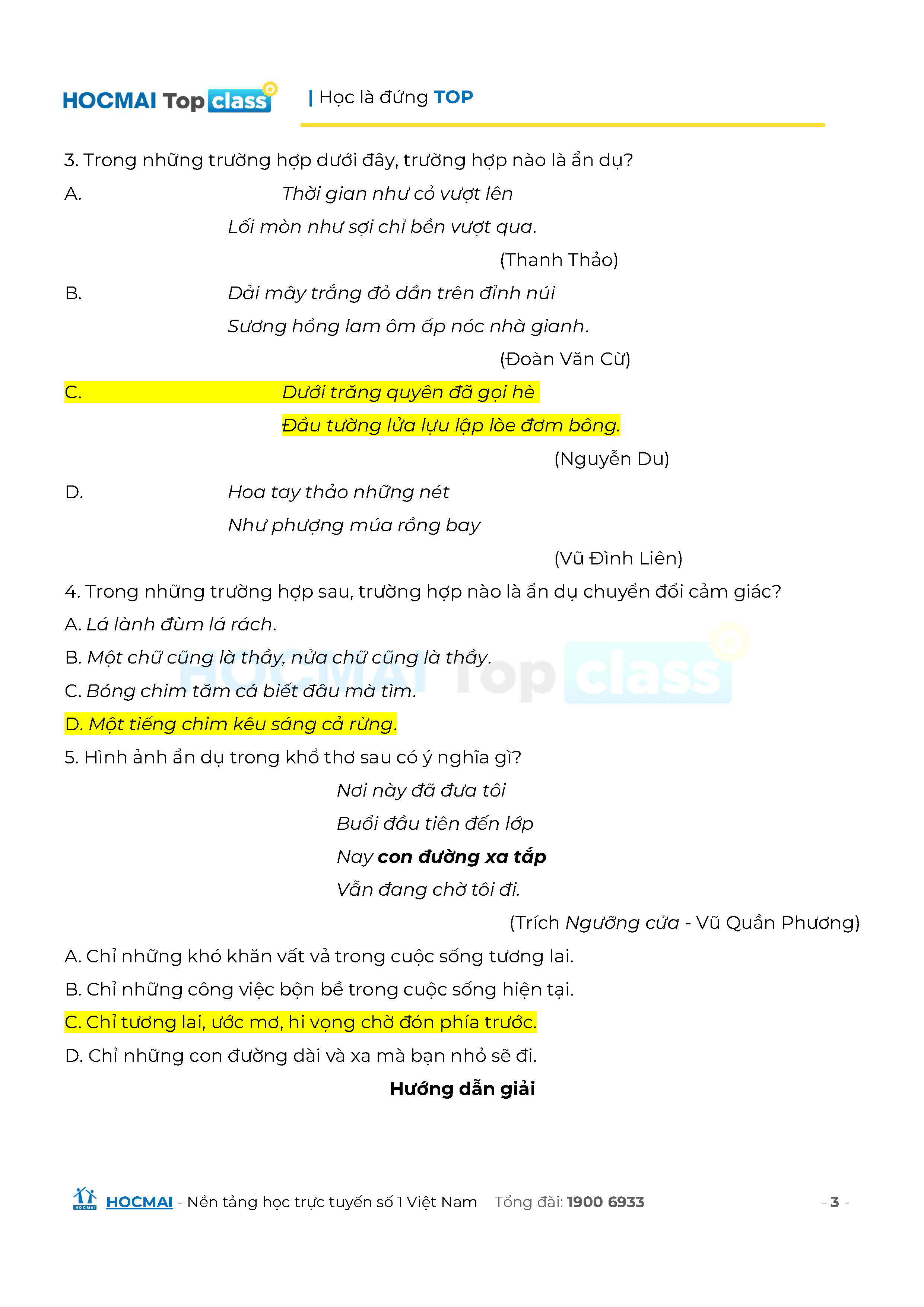 HOCMAI Top class | Học là đứng TOP

3. Trong những trường hợp dưới đây, trường hợp nào là ẩn dụ?

A. Thời gian như cỏ vượt lên
Lối mòn như sợi chỉ bền vượt qua.
(Thanh Thảo)

B. Dải mây trắng đỏ dần trên đỉnh núi
Sương hồng lam ôm ấp nóc nhà gianh.
(Đoàn Văn Cừ)

C. Dưới trăng quyên đã gọi hè
Đầu tường lửa lựu lập lòe đơm bông.
(Nguyễn Du)

D. Hoa tay thảo những nét
Như phượng múa rồng bay
(Vũ Đình Liên)

4. Trong những trường hợp sau, trường hợp nào là ẩn dụ chuyển đổi cảm giác?

A. Lá lành đùm lá rách.

B. Một chữ cũng là thầy, nửa chữ cũng là thầy.

C. Bóng chim tăm cá biết đâu mà tìm.

D. Một tiếng chim kêu sáng cả rừng.

5. Hình ảnh ẩn dụ trong khổ thơ sau có ý nghĩa gì?

Nơi này đã đưa tôi
Buổi đầu tiên đến lớp
Nay con đường xa tắp
Vẫn đang chờ tôi đi.
(Trích Ngưỡng cửa - Vũ Quần Phương)

A. Chỉ những khó khăn vất vả trong cuộc sống tương lai.

B. Chỉ những công việc bộn bề trong cuộc sống hiện tại.

C. Chỉ tương lai, ước mơ, hi vọng chờ đón phía trước.

D. Chỉ những con đường dài và xa mà bạn nhỏ sẽ đi.

Hướng dẫn giải

HOCMAI - Nền tảng học trực tuyến số 1 Việt Nam Tổng đài: 1900 6933 - 3 -

HOCMAI Top class